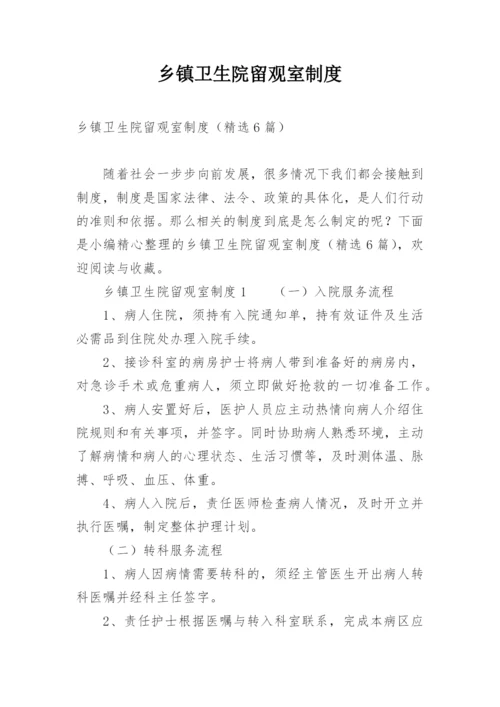 乡镇卫生院留观室制度

乡镇卫生院留观室制度（精选6篇）

随着社会一步步向前发展，很多情况下我们都会接触到制度，制度是国家法律、法令、政策的具体化，是人们行动的准则和依据。那么相关的制度到底是怎么制定的呢？下面是小编精心整理的乡镇卫生院留观室制度（精选6篇），欢迎阅读与收藏。

乡镇卫生院留观室制度1　　（一）入院服务流程

1、病人住院，须持有入院通知单，持有效证件及生活必需品到住院处办理入院手续。

2、接诊科室的病房护士将病人带到准备好的病房内，对急诊手术或危重病人，须立即做好抢救的一切准备工作。

3、病人安置好后，医护人员应主动热情向病人介绍住院规则和有关事项，并签字。同时协助病人熟悉环境，主动了解病情和病人的心理状态、生活习惯等，及时测体温、脉搏、呼吸、血压、体重。

4、病人入院后，责任医师检查病人情况，及时开立并执行医嘱，制定整体护理计划。

（二）转科服务流程

1、病人因病情需要转科的，须经主管医生开出病人转科医嘱并经科主任签字。

2、责任护士根据医嘱与转入科室联系，完成本病区应